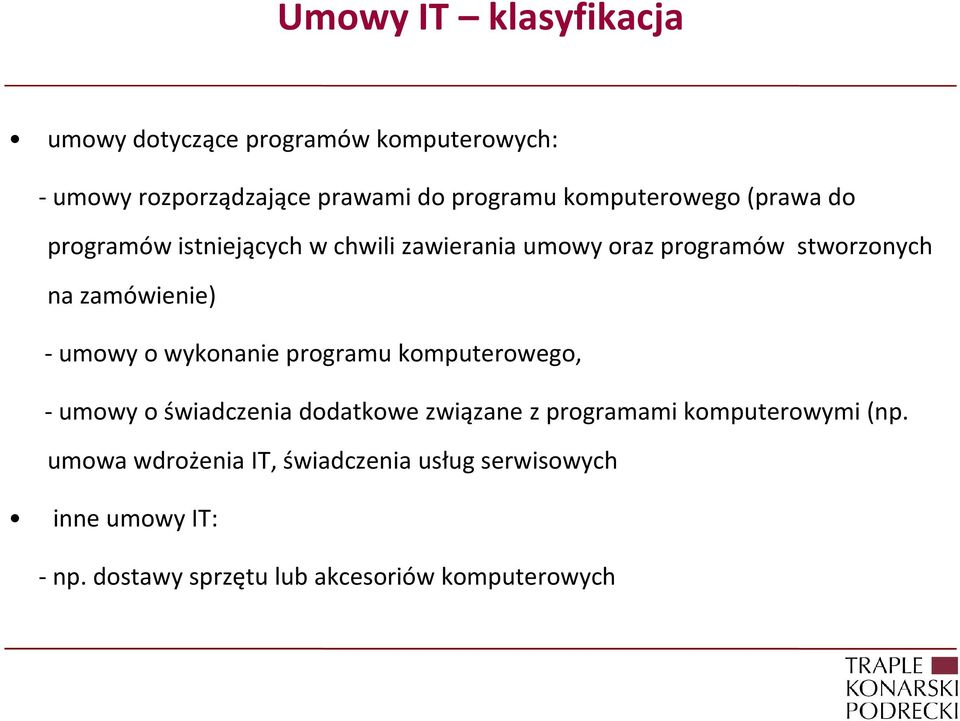 Umowy IT – klasyfikacja

• umowy dotyczące programów komputerowych:

- umowy rozporządzające prawami do programu komputerowego (prawa do programów istniejących w chwili zawierania umowy oraz programów stworzonych na zamówienie)

- umowy o wykonanie programu komputerowego,

- umowy o świadczenia dodatkowe związane z programami komputerowymi (np. umowa wdrożenia IT, świadczenia usług serwisowych

• inne umowy IT:

- np. dostawy sprzętu lub akcesoriów komputerowych

TRAPLE
KONARSKI
PODRECKI